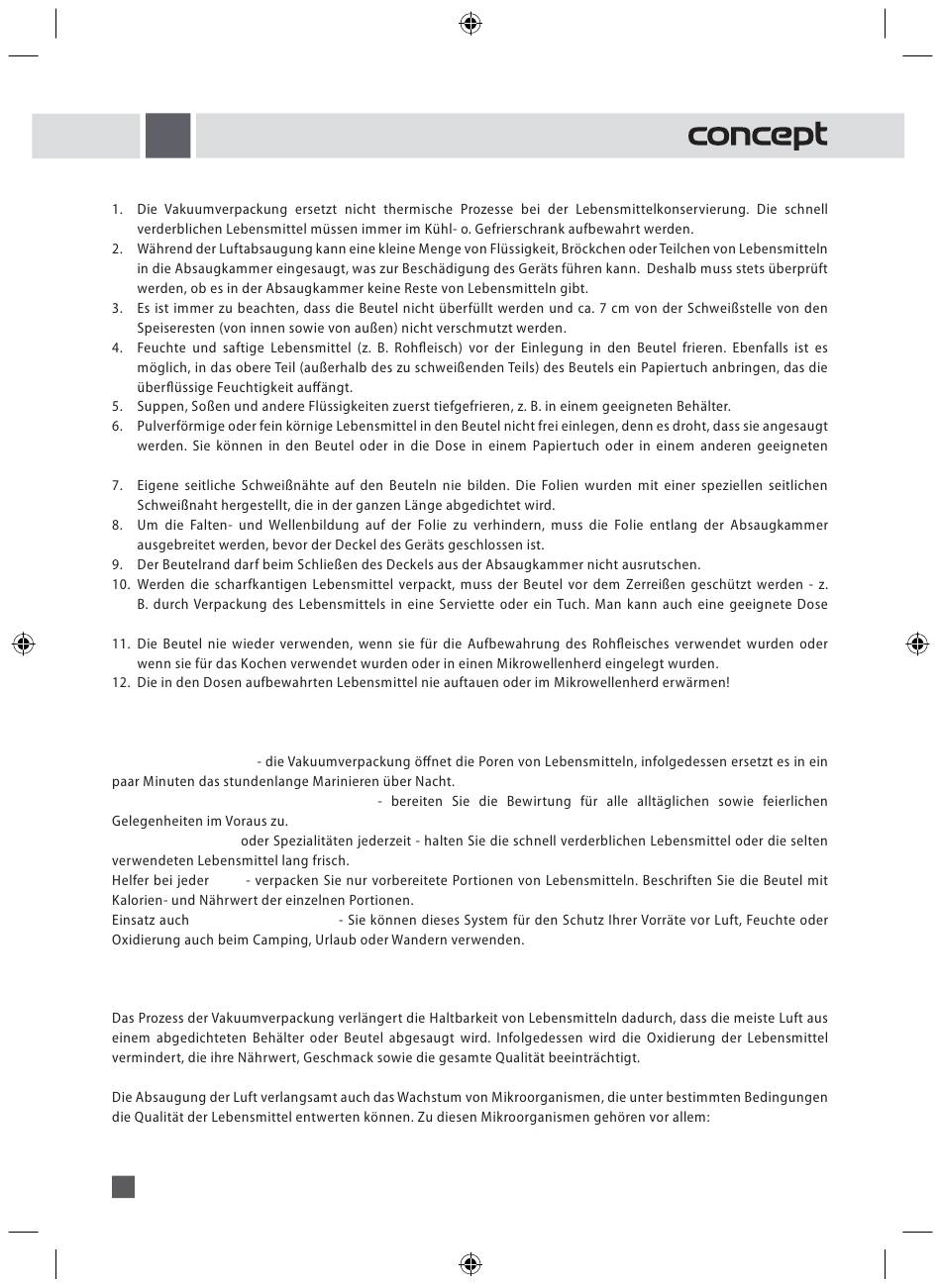 concept

1. Die Vakuumverpackung ersetzt nicht thermische Prozesse bei der Lebensmittelkonservierung. Die schnell verderblichen Lebensmittel müssen immer im Kühl- o. Gefrierschrank aufbewahrt werden.
2. Während der Luftabsaugung kann eine kleine Menge von Flüssigkeit, Bröckchen oder Teilchen von Lebensmitteln in die Absaugkammer eingesaugt, was zur Beschädigung des Geräts führen kann. Deshalb muss stets überprüft werden, ob es in der Absaugkammer keine Reste von Lebensmitteln gibt.
3. Es ist immer zu beachten, dass die Beutel nicht überfüllt werden und ca. 7 cm von der Schweißstelle von den Speiseresten (von innen sowie von außen) nicht verschmutzt werden.
4. Feuchte und saftige Lebensmittel (z. B. Rohfleisch) vor der Einlegung in den Beutel frieren. Ebenfalls ist es möglich, in das obere Teil (außerhalb des zu schweißenden Teils) des Beutels ein Papiertuch anbringen, das die überflüssige Feuchtigkeit auffängt.
5. Suppen, Soßen und andere Flüssigkeiten zuerst tiefgefrieren, z. B. in einem geeigneten Behälter.
6. Pulverförmige oder fein körnige Lebensmittel in den Beutel nicht frei einlegen, denn es droht, dass sie angesaugt werden. Sie können in den Beutel oder in die Dose in einem Papiertuch oder in einem anderen geeigneten

7. Eigene seitliche Schweißnähte auf den Beuteln nie bilden. Die Folien wurden mit einer speziellen seitlichen Schweißnaht hergestellt, die in der ganzen Länge abgedichtet wird.
8. Um die Falten- und Wellenbildung auf der Folie zu verhindern, muss die Folie entlang der Absaugkammer ausgebreitet werden, bevor der Deckel des Geräts geschlossen ist.
9. Der Beutelrand darf beim Schließen des Deckels aus der Absaugkammer nicht ausrutschen.
10. Werden die scharfkantigen Lebensmittel verpackt, muss der Beutel vor dem Zerreißen geschützt werden - z. B. durch Verpackung des Lebensmittels in eine Serviette oder ein Tuch. Man kann auch eine geeignete Dose

11. Die Beutel nie wieder verwenden, wenn sie für die Aufbewahrung des Rohfleisches verwendet wurden oder wenn sie für das Kochen verwendet wurden oder in einen Mikrowellenherd eingelegt wurden.
12. Die in den Dosen aufbewahrten Lebensmittel nie auftauen oder im Mikrowellenherd erwärmen!

- die Vakuumverpackung öffnet die Poren von Lebensmitteln, infolgedessen ersetzt es in ein paar Minuten das stundenlange Marinieren über Nacht.
- bereiten Sie die Bewirtung für alle alltäglichen sowie feierlichen Gelegenheiten im Voraus zu.
oder Spezialitäten jederzeit - halten Sie die schnell verderblichen Lebensmittel oder die selten verwendeten Lebensmittel lang frisch.
Helfer bei jeder - verpacken Sie nur vorbereitete Portionen von Lebensmitteln. Beschriften Sie die Beutel mit Kalorien- und Nährwert der einzelnen Portionen.
Einsatz auch - Sie können dieses System für den Schutz Ihrer Vorräte vor Luft, Feuchte oder Oxidierung auch beim Camping, Urlaub oder Wandern verwenden.

Das Prozess der Vakuumverpackung verlängert die Haltbarkeit von Lebensmitteln dadurch, dass die meiste Luft aus einem abgedichteten Behälter oder Beutel abgesaugt wird. Infolgedessen wird die Oxidierung der Lebensmittel vermindert, die ihre Nährwert, Geschmack sowie die gesamte Qualität beeinträchtigt.

Die Absaugung der Luft verlangsamt auch das Wachstum von Mikroorganismen, die unter bestimmten Bedingungen die Qualität der Lebensmittel entwerten können. Zu diesen Mikroorganismen gehören vor allem: